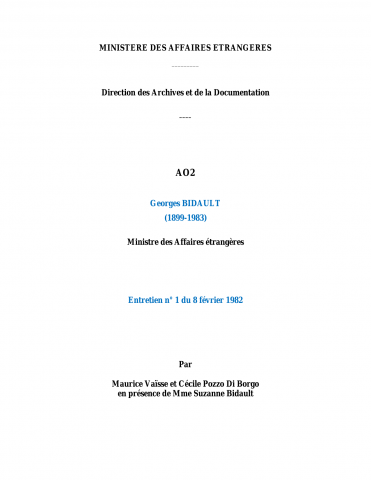 MINISTERE DES AFFAIRES ETRANGERES

----------

Direction des Archives et de la Documentation

----

AO2

Georges BIDAULT
(1899-1983)

Ministre des Affaires étrangères

Entretien n° 1 du 8 février 1982

Par

Maurice Vaïsse et Cécile Pozzo Di Borgo
en présence de Mme Suzanne Bidault